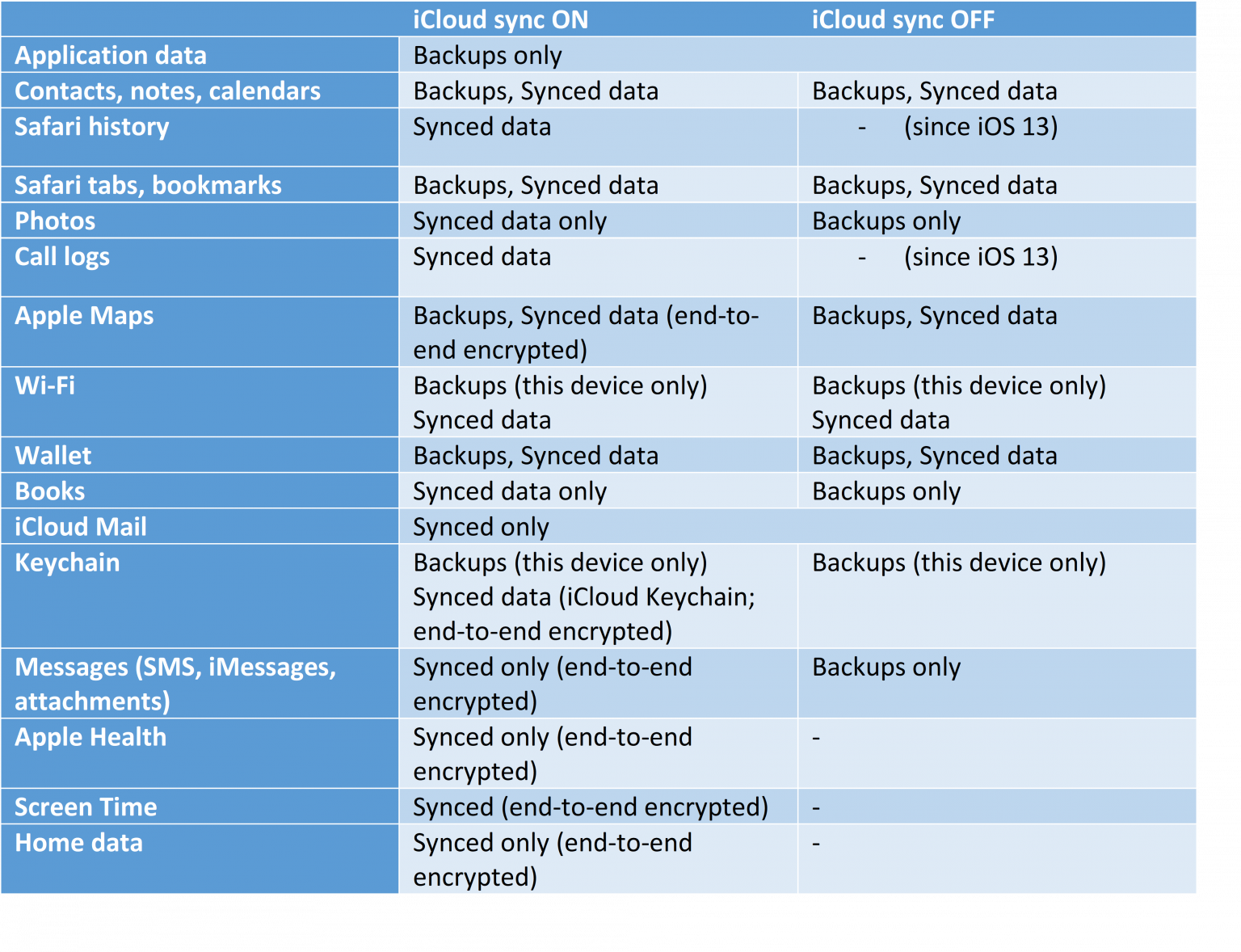 | | iCloud sync ON | iCloud sync OFF |
|---|---|---|
| Application data | Backups only | |
| Contacts, notes, calendars | Backups, Synced data | Backups, Synced data |
| Safari history | Synced data | - (since iOS 13) |
| Safari tabs, bookmarks | Backups, Synced data | Backups, Synced data |
| Photos | Synced data only | Backups only |
| Call logs | Synced data | - (since iOS 13) |
| Apple Maps | Backups, Synced data (end-to-end encrypted) | Backups, Synced data |
| Wi-Fi | Backups (this device only) Synced data | Backups (this device only) Synced data |
| Wallet | Backups, Synced data | Backups, Synced data |
| Books | Synced data only | Backups only |
| iCloud Mail | Synced only | |
| Keychain | Backups (this device only) Synced data (iCloud Keychain; end-to-end encrypted) | Backups (this device only) |
| Messages (SMS, iMessages, attachments) | Synced only (end-to-end encrypted) | Backups only |
| Apple Health | Synced only (end-to-end encrypted) | - |
| Screen Time | Synced (end-to-end encrypted) | - |
| Home data | Synced only (end-to-end encrypted) | - |